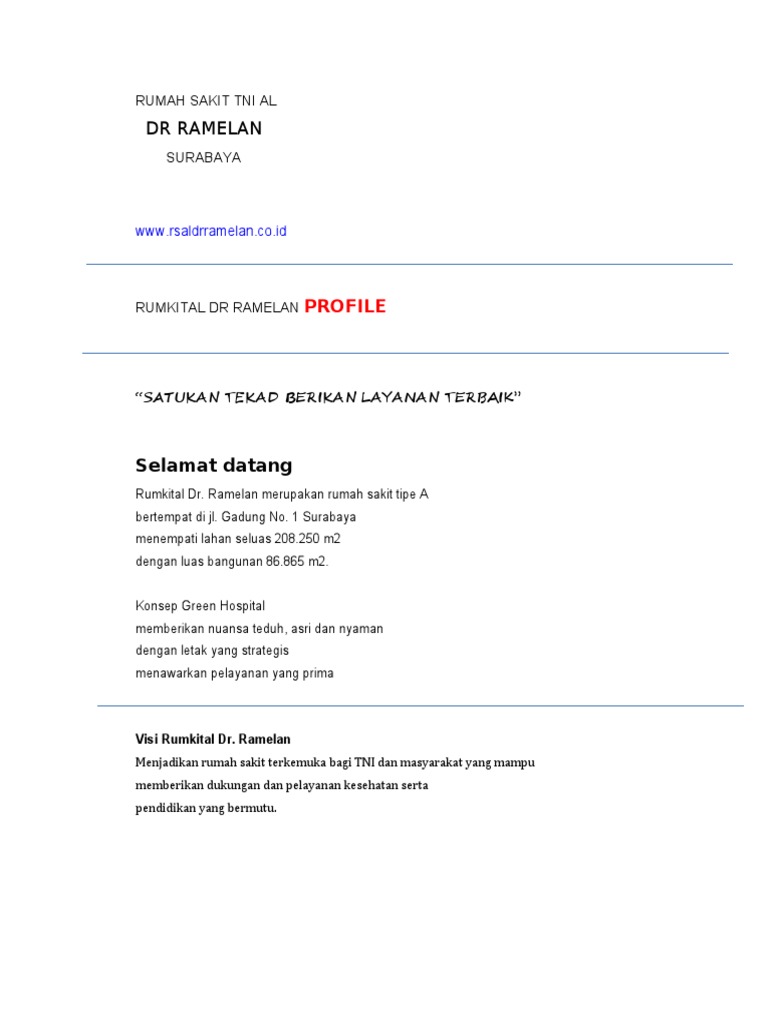 RUMAH SAKIT TNI AL

DR RAMELAN

SURABAYA

www.rsaldrramelan.co.id

RUMKITAL DR RAMELAN PROFILE

“SATUKAN TEKAD BERIKAN LAYANAN TERBAIK”

Selamat datang

Rumkital Dr. Ramelan merupakan rumah sakit tipe A
bertempat di jl. Gadung No. 1 Surabaya
menempati lahan seluas 208.250 m2
dengan luas bangunan 86.865 m2.

Konsep Green Hospital
memberikan nuansa teduh, asri dan nyaman
dengan letak yang strategis
menawarkan pelayanan yang prima

Visi Rumkital Dr. Ramelan

Menjadikan rumah sakit terkemuka bagi TNI dan masyarakat yang mampu memberikan dukungan dan pelayanan kesehatan serta pendidikan yang bermutu.